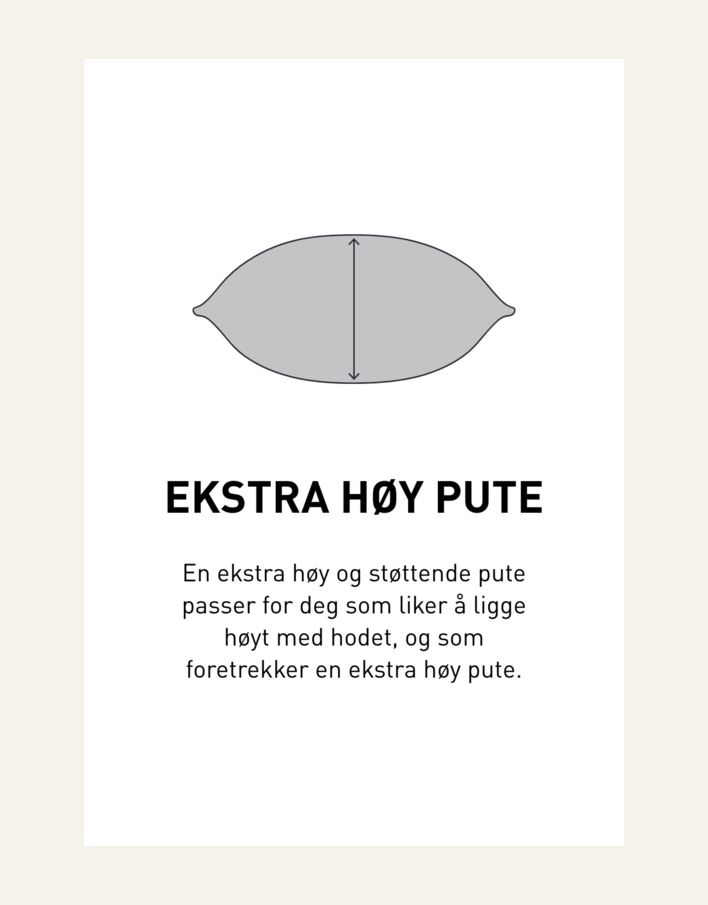 EKSTRA HØY PUTE

En ekstra høy og støttende pute passer for deg som liker å ligge høyt med hodet, og som foretrekker en ekstra høy pute.